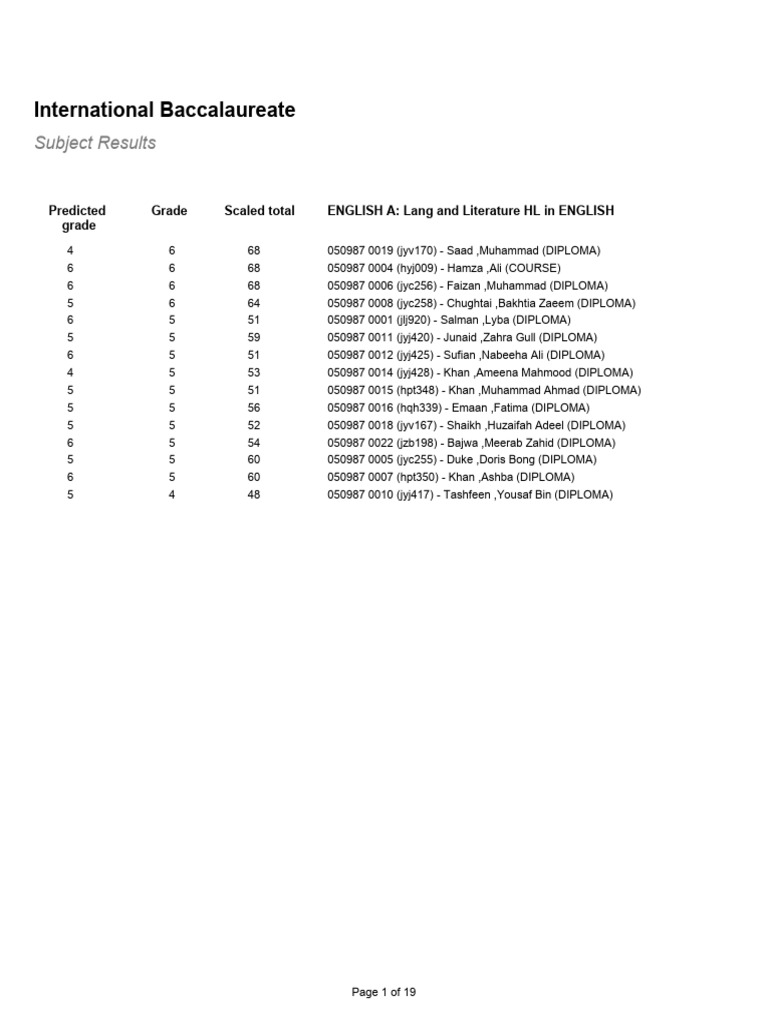 International Baccalaureate

Subject Results

| Predicted grade | Grade | Scaled total | ENGLISH A: Lang and Literature HL in ENGLISH |
|---|---|---|---|
| 4 | 6 | 68 | 050987 0019 (jyv170) - Saad ,Muhammad (DIPLOMA) |
| 6 | 6 | 68 | 050987 0004 (hyj009) - Hamza ,Ali (COURSE) |
| 6 | 6 | 68 | 050987 0006 (jyc256) - Faizan ,Muhammad (DIPLOMA) |
| 5 | 6 | 64 | 050987 0008 (jyc258) - Chughtai ,Bakhtia Zaeem (DIPLOMA) |
| 6 | 5 | 51 | 050987 0001 (jlj920) - Salman ,Lyba (DIPLOMA) |
| 5 | 5 | 59 | 050987 0011 (jyj420) - Junaid ,Zahra Gull (DIPLOMA) |
| 6 | 5 | 51 | 050987 0012 (jyj425) - Sufian ,Nabeeha Ali (DIPLOMA) |
| 4 | 5 | 53 | 050987 0014 (jyj428) - Khan ,Ameena Mahmood (DIPLOMA) |
| 5 | 5 | 51 | 050987 0015 (hpt348) - Khan ,Muhammad Ahmad (DIPLOMA) |
| 5 | 5 | 56 | 050987 0016 (hqh339) - Emaan ,Fatima (DIPLOMA) |
| 5 | 5 | 52 | 050987 0018 (jyv167) - Shaikh ,Huzaifah Adeel (DIPLOMA) |
| 6 | 5 | 54 | 050987 0022 (jzb198) - Bajwa ,Meerab Zahid (DIPLOMA) |
| 5 | 5 | 60 | 050987 0005 (jyc255) - Duke ,Doris Bong (DIPLOMA) |
| 6 | 5 | 60 | 050987 0007 (hpt350) - Khan ,Ashba (DIPLOMA) |
| 5 | 4 | 48 | 050987 0010 (jyj417) - Tashfeen ,Yousaf Bin (DIPLOMA) |

Page 1 of 19